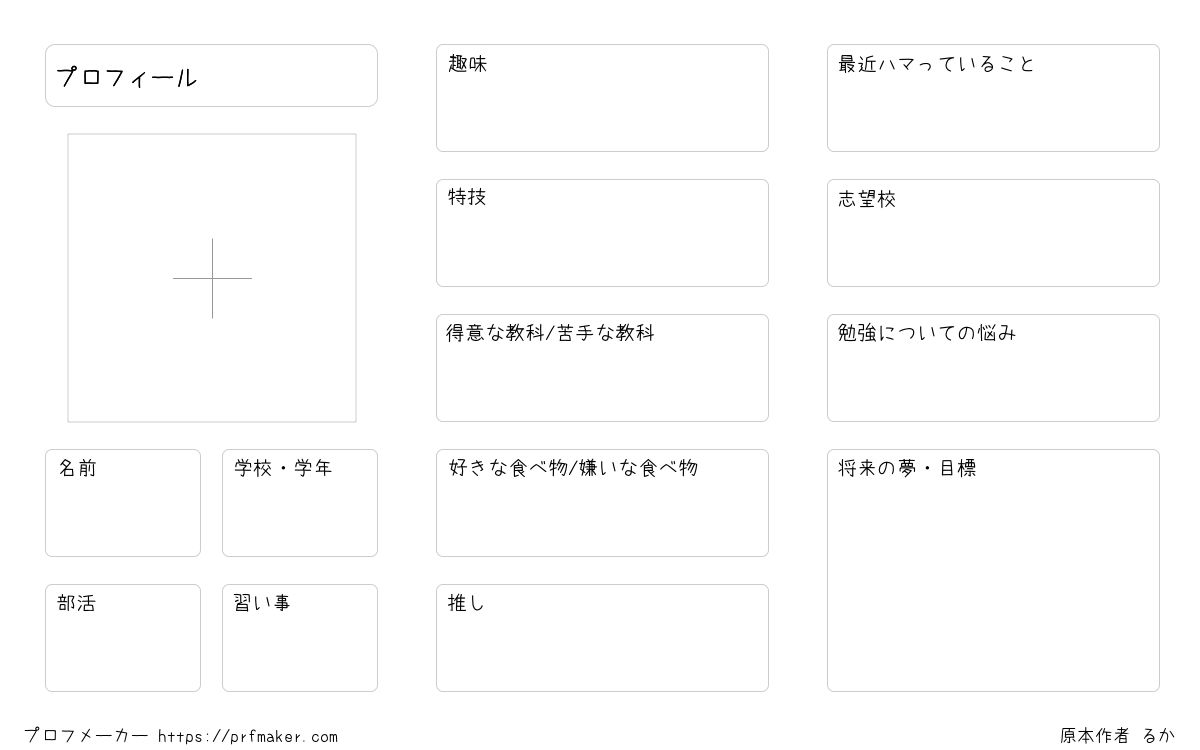 プロフィール

名前

学校・学年

部活

習い事

趣味

特技

得意な教科/苦手な教科

好きな食べ物/嫌いな食べ物

推し

最近ハマっていること

志望校

勉強についての悩み

将来の夢・目標

プロフメーカー https://prfmaker.com

原本作者 るか